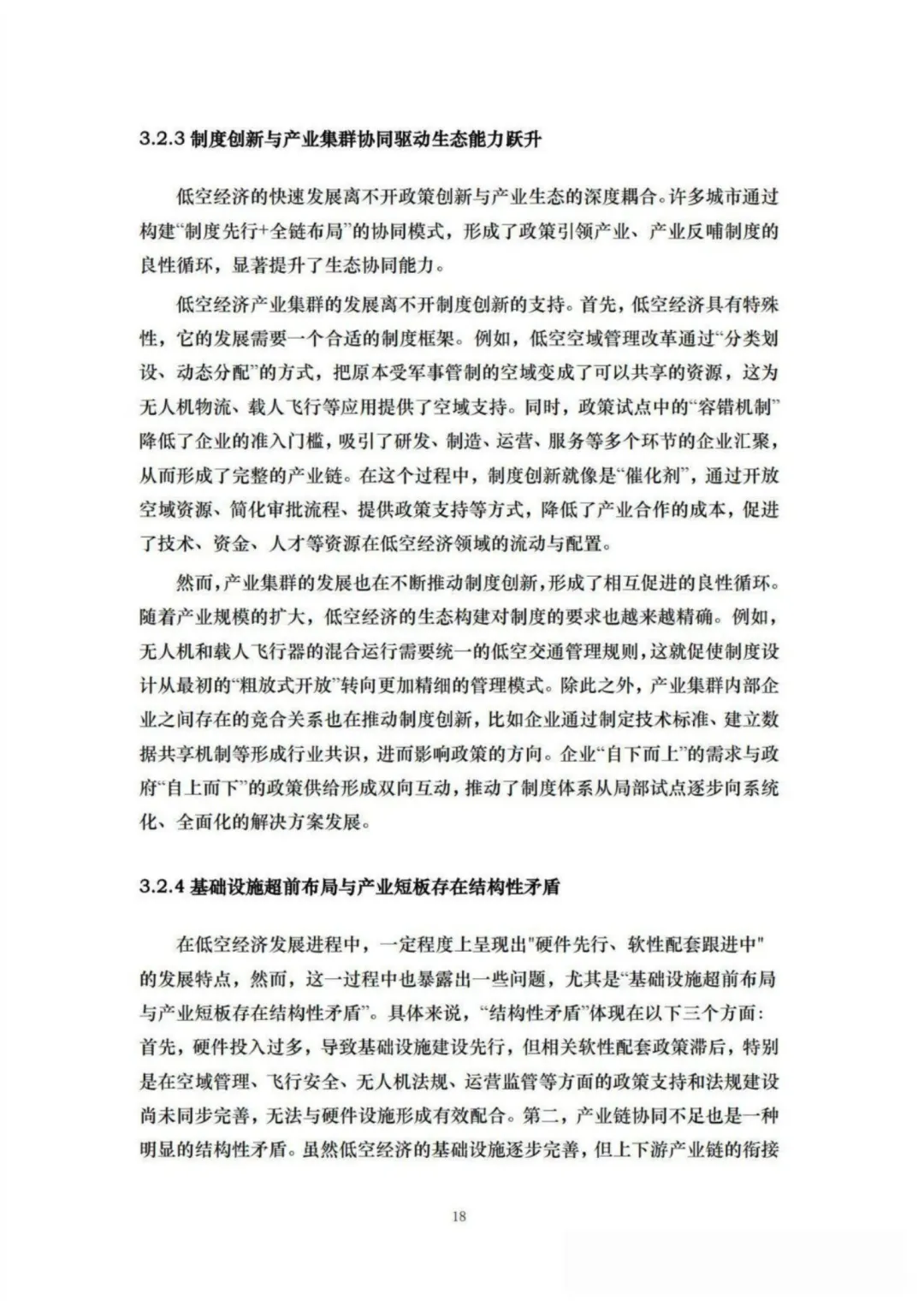 3.2.3 制度创新与产业集群协同驱动生态能力跃升

低空经济的快速发展离不开政策创新与产业生态的深度耦合。许多城市通过构建“制度先行+全链布局”的协同模式，形成了政策引领产业、产业反哺制度的良性循环，显著提升了生态协同能力。

低空经济产业集群的发展离不开制度创新的支持。首先，低空经济具有特殊性，它的发展需要一个合适的制度框架。例如，低空空域管理改革通过“分类划设、动态分配”的方式，把原本受军事管制的空域变成了可以共享的资源，这为无人机物流、载人飞行等应用提供了空域支持。同时，政策试点中的“容错机制”降低了企业的准入门槛，吸引了研发、制造、运营、服务等多个环节的企业汇聚，从而形成了完整的产业链。在这个过程中，制度创新就像是“催化剂”，通过开放空域资源、简化审批流程、提供政策支持等方式，降低了产业合作的成本，促进了技术、资金、人才等资源在低空经济领域的流动与配置。

然而，产业集群的发展也在不断推动制度创新，形成了相互促进的良性循环。随着产业规模的扩大，低空经济的生态构建对制度的要求也越来越精确。例如，无人机和载人飞行器的混合运行需要统一的低空交通管理规则，这就促使制度设计从最初的“粗放式开放”转向更加精细的管理模式。除此之外，产业集群内部企业之间存在的竞合关系也在推动制度创新，比如企业通过制定技术标准、建立数据共享机制等形成行业共识，进而影响政策的方向。企业“自下而上”的需求与政府“自上而下”的政策供给形成双向互动，推动了制度体系从局部试点逐步向系统化、全面化的解决方案发展。

3.2.4 基础设施超前布局与产业短板存在结构性矛盾

在低空经济发展进程中，一定程度上呈现出"硬件先行、软性配套跟进中"的发展特点，然而，这一过程中也暴露出一些问题，尤其是“基础设施超前布局与产业短板存在结构性矛盾”。具体来说，“结构性矛盾”体现在以下三个方面：首先，硬件投入过多，导致基础设施建设先行，但相关软性配套政策滞后，特别是在空域管理、飞行安全、无人机法规、运营监管等方面的政策支持和法规建设尚未同步完善，无法与硬件设施形成有效配合。第二，产业链协同不足也是一种明显的结构性矛盾。虽然低空经济的基础设施逐步完善，但上下游产业链的衔接

18